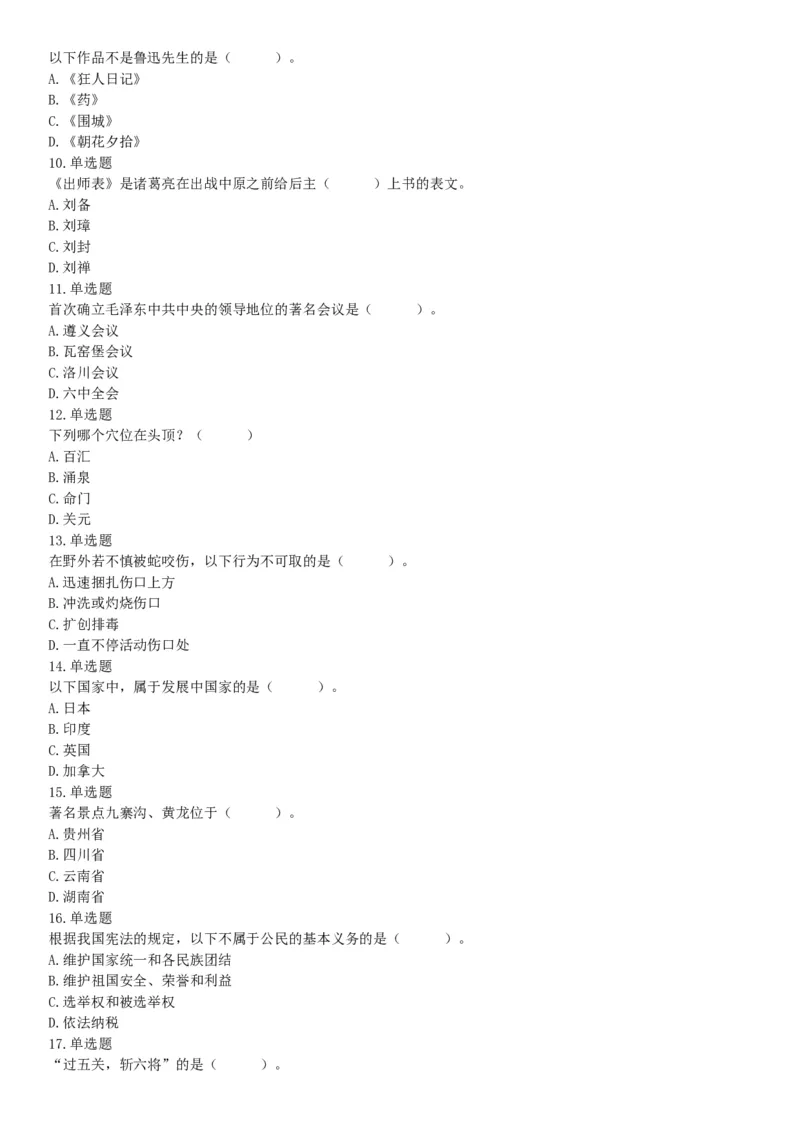 以下作品不是鲁迅先生的是（　　）。
A.《狂人日记》
B.《药》
C.《围城》
D.《朝花夕拾》
10.单选题
《出师表》是诸葛亮在出战中原之前给后主（　　）上书的表文。
A.刘备
B.刘璋
C.刘封
D.刘禅
11.单选题
首次确立毛泽东中共中央的领导地位的著名会议是（　　）。
A.遵义会议
B.瓦窑堡会议
C.洛川会议
D.六中全会
12.单选题
下列哪个穴位在头顶？（　　）
A.百汇
B.涌泉
C.命门
D.关元
13.单选题
在野外若不慎被蛇咬伤，以下行为不可取的是（　　）。
A.迅速捆扎伤口上方
B.冲洗或灼烧伤口
C.扩创排毒
D.一直不停活动伤口处
14.单选题
以下国家中，属于发展中国家的是（　　）。
A.日本
B.印度
C.英国
D.加拿大
15.单选题
著名景点九寨沟、黄龙位于（　　）。
A.贵州省
B.四川省
C.云南省
D.湖南省
16.单选题
根据我国宪法的规定，以下不属于公民的基本义务的是（　　）。
A.维护国家统一和各民族团结
B.维护祖国安全、荣誉和利益
C.选举权和被选举权
D.依法纳税
17.单选题
“过五关，斩六将”的是（　　）。